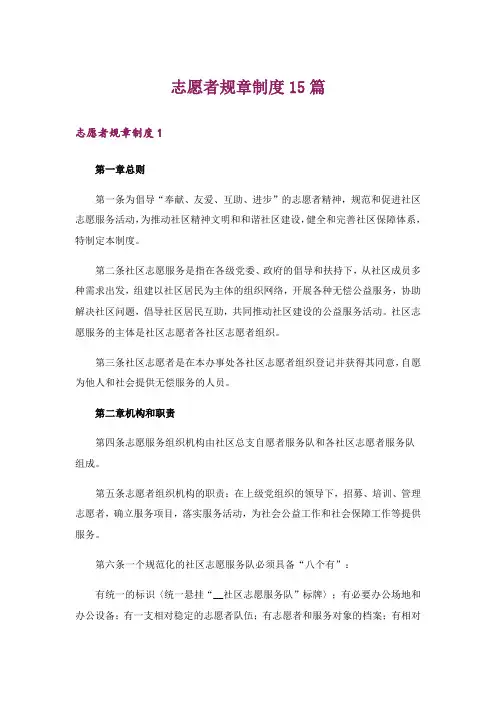 志愿者规章制度15篇

志愿者规章制度1

第一章总则

第一条为倡导“奉献、友爱、互助、进步”的志愿者精神，规范和促进社区志愿服务活动，为推动社区精神文明和和谐社区建设，健全和完善社区保障体系，特制定本制度。

第二条社区志愿服务是指在各级党委、政府的倡导和扶持下，从社区成员多种需求出发，组建以社区居民为主体的组织网络，开展各种无偿公益服务，协助解决社区问题，倡导社区居民互助，共同推动社区建设的公益服务活动。社区志愿服务的主体是社区志愿者各社区志愿者组织。

第三条社区志愿者是在本办事处各社区志愿者组织登记并获得其同意，自愿为他人和社会提供无偿服务的人员。

第二章机构和职责

第四条志愿服务组织机构由社区总支自愿者服务队和各社区志愿者服务队组成。

第五条志愿者组织机构的职责：在上级党组织的领导下，招募、培训、管理志愿者，确立服务项目，落实服务活动，为社会公益工作和社会保障工作等提供服务。

第六条一个规范化的社区志愿服务队必须具备“八个有”：

有统一的标识（统一悬挂“__社区志愿服务队”标牌）；有必要办公场地和办公设备；有一支相对稳定的志愿者队伍；有志愿者和服务对象的档案；有相对